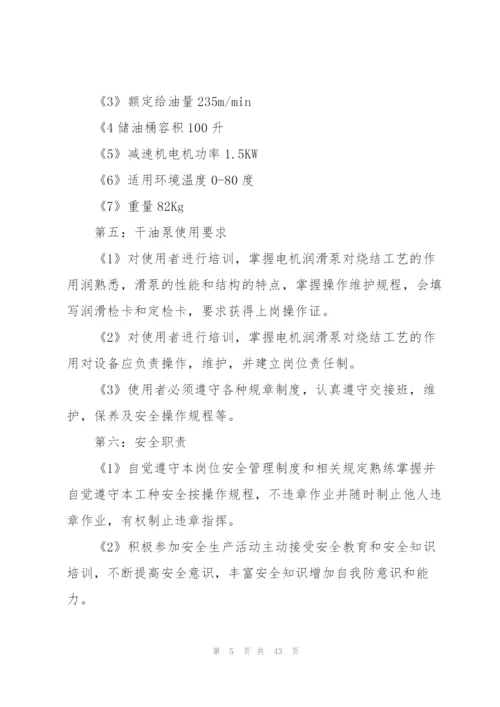 《3》额定给油量 235m/min

《4 储油桶容积 100 升

《5》减速机电机功率 1.5KW

《6》适用环境温度 0-80 度

《7》重量 82Kg

第五：干油泵使用要求

《1》对使用者进行培训，掌握电机润滑泵对烧结工艺的作用润熟悉，滑泵的性能和结构的特点，掌握操作维护规程，会填写润滑检卡和定检卡，要求获得上岗操作证。

《2》对使用者进行培训，掌握电机润滑泵对烧结工艺的作用对设备应负责操作，维护，并建立岗位责任制。

《3》使用者必须遵守各种规章制度，认真遵守交接班，维护，保养及安全操作规程等。

第六：安全职责

《1》自觉遵守本岗位安全管理制度和相关规定熟练掌握并自觉遵守本工种安全按操作规程，不违章作业并随时制止他人违章作业，有权制止违章指挥。

《2》积极参加安全生产活动主动接受安全教育和安全知识培训，不断提高安全意识，丰富安全知识增加自我防意识和能力。

第 5 页 共 43 页